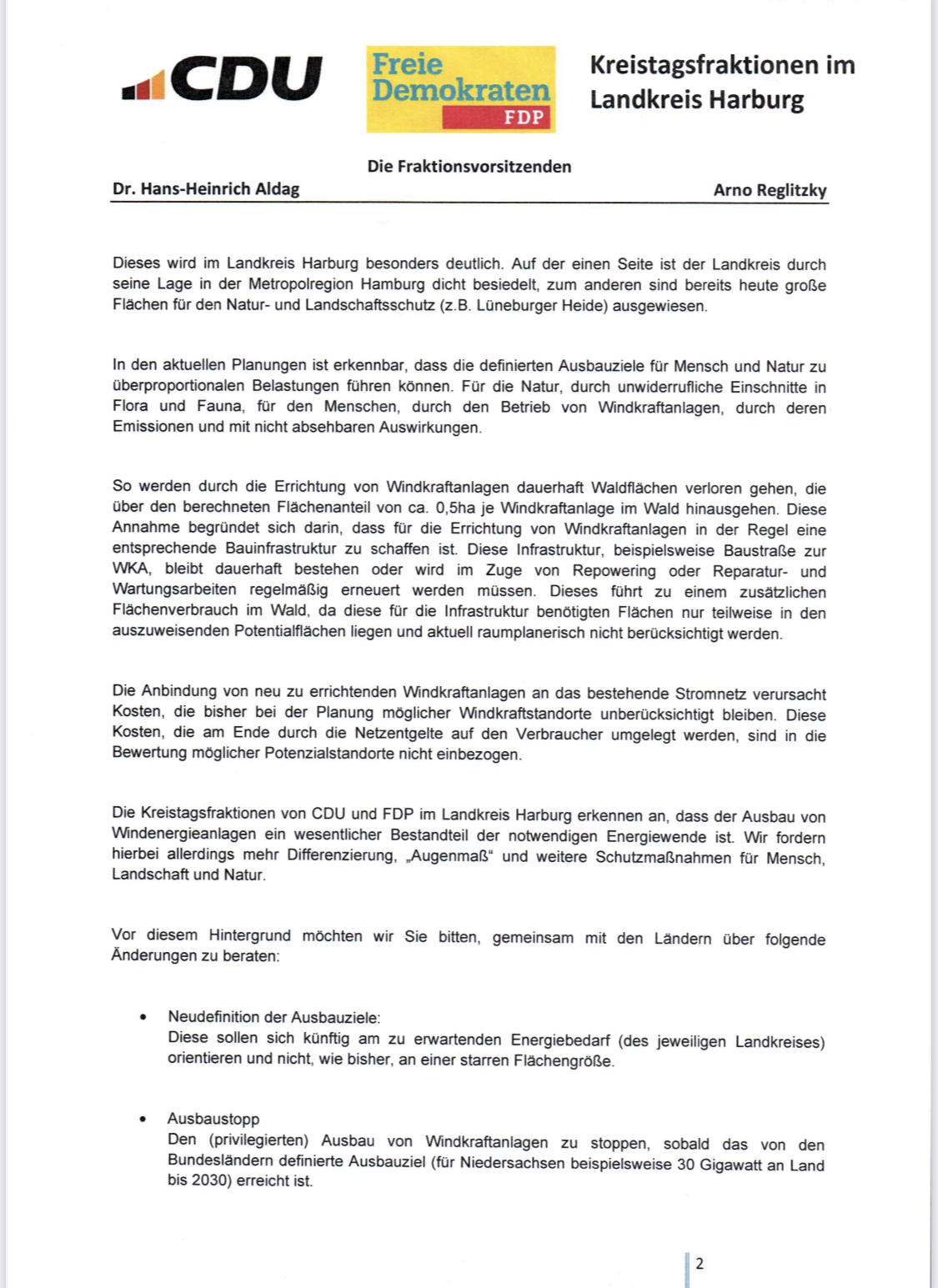 CDU

Freie Demokraten FDP

Kreistagsfraktionen im Landkreis Harburg

Die Fraktionsvorsitzenden

Dr. Hans-Heinrich Aldag

Arno Reglitzky

Dieses wird im Landkreis Harburg besonders deutlich. Auf der einen Seite ist der Landkreis durch seine Lage in der Metropolregion Hamburg dicht besiedelt, zum anderen sind bereits heute große Flächen für den Natur- und Landschaftsschutz (z.B. Lüneburger Heide) ausgewiesen.

In den aktuellen Planungen ist erkennbar, dass die definierten Ausbauziele für Mensch und Natur zu überproportionalen Belastungen führen können. Für die Natur, durch unwiderrufliche Einschnitte in Flora und Fauna, für den Menschen, durch den Betrieb von Windkraftanlagen, durch deren Emissionen und mit nicht absehbaren Auswirkungen.

So werden durch die Errichtung von Windkraftanlagen dauerhaft Waldflächen verloren gehen, die über den berechneten Flächenanteil von ca. 0,5ha je Windkraftanlage im Wald hinausgehen. Diese Annahme begründet sich darin, dass für die Errichtung von Windkraftanlagen in der Regel eine entsprechende Bauinfrastruktur zu schaffen ist. Diese Infrastruktur, beispielsweise Baustraße zur WKA, bleibt dauerhaft bestehen oder wird im Zuge von Repowering oder Reparatur- und Wartungsarbeiten regelmäßig erneuert werden müssen. Dieses führt zu einem zusätzlichen Flächenverbrauch im Wald, da diese für die Infrastruktur benötigten Flächen nur teilweise in den auszuweisenden Potentialflächen liegen und aktuell raumplanerisch nicht berücksichtigt werden.

Die Anbindung von neu zu errichtenden Windkraftanlagen an das bestehende Stromnetz verursacht Kosten, die bisher bei der Planung möglicher Windkraftstandorte unberücksichtigt bleiben. Diese Kosten, die am Ende durch die Netzentgelte auf den Verbraucher umgelegt werden, sind in die Bewertung möglicher Potenzialstandorte nicht einbezogen.

Die Kreistagsfraktionen von CDU und FDP im Landkreis Harburg erkennen an, dass der Ausbau von Windenergieanlagen ein wesentlicher Bestandteil der notwendigen Energiewende ist. Wir fordern hierbei allerdings mehr Differenzierung, „Augenmaß“ und weitere Schutzmaßnahmen für Mensch, Landschaft und Natur.

Vor diesem Hintergrund möchten wir Sie bitten, gemeinsam mit den Ländern über folgende Änderungen zu beraten:

• Neudefinition der Ausbauziele:
Diese sollen sich künftig am zu erwartenden Energiebedarf (des jeweiligen Landkreises) orientieren und nicht, wie bisher, an einer starren Flächengröße.

• Ausbaustopp
Den (privilegierten) Ausbau von Windkraftanlagen zu stoppen, sobald das von den Bundesländern definierte Ausbauziel (für Niedersachsen beispielsweise 30 Gigawatt an Land bis 2030) erreicht ist.

2